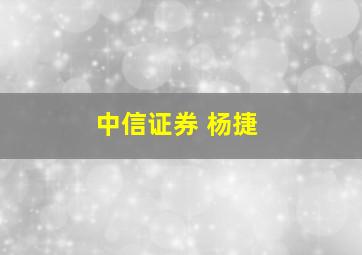 中信证券 杨捷